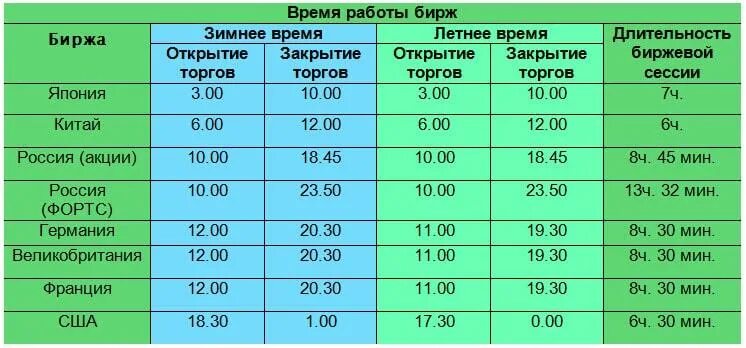 Время работы бирж

| Биржа | Зимнее время Открытие торгов | Зимнее время Закрытие торгов | Летнее время Открытие торгов | Летнее время Закрытие торгов | Длительность биржевой сессии |
|---|---|---|---|---|---|
| Япония | 3.00 | 10.00 | 3.00 | 10.00 | 7ч. |
| Китай | 6.00 | 12.00 | 6.00 | 12.00 | 6ч. |
| Россия (акции) | 10.00 | 18.45 | 10.00 | 18.45 | 8ч. 45 мин. |
| Россия (ФОРТС) | 10.00 | 23.50 | 10.00 | 23.50 | 13ч. 32 мин. |
| Германия | 12.00 | 20.30 | 11.00 | 19.30 | 8ч. 30 мин. |
| Великобритания | 12.00 | 20.30 | 11.00 | 19.30 | 8ч. 30 мин. |
| Франция | 12.00 | 20.30 | 11.00 | 19.30 | 8ч. 30 мин. |
| США | 18.30 | 1.00 | 17.30 | 0.00 | 6ч. 30 мин. |